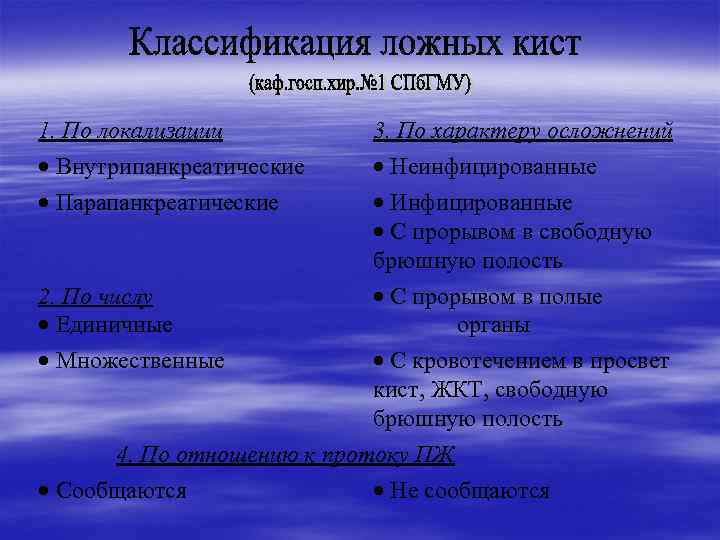 Классификация ложных кист
(каф.госп.хир.№1 СПбГМУ)

1. По локализации
• Внутрипанкреатические
• Парапанкреатические

2. По числу
• Единичные
• Множественные

3. По характеру осложнений
• Неинфицированные
• Инфицированные
• С прорывом в свободную брюшную полость
• С прорывом в полые органы
• С кровотечением в просвет кист, ЖКТ, свободную брюшную полость

4. По отношению к протоку ПЖ
• Сообщаются
• Не сообщаются